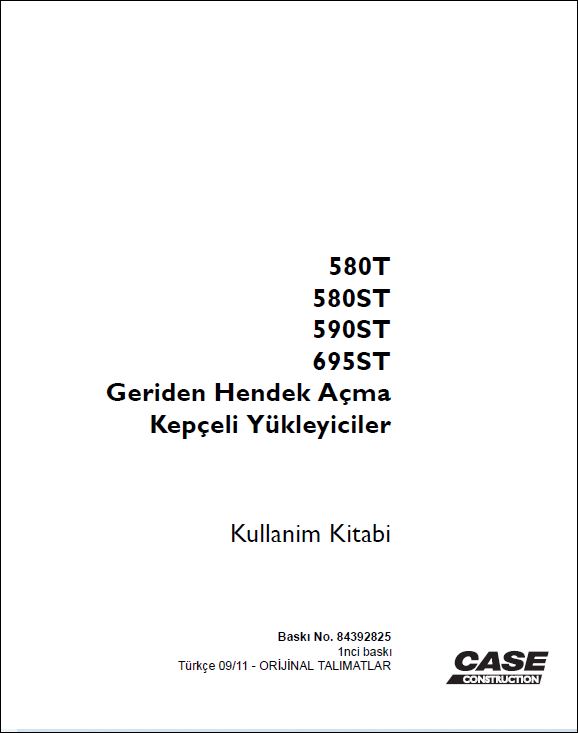 580T
580ST
590ST
695ST
Geriden Hendek Açma
Kepçeli Yükleyiciler

Kullanim Kitabi

Baskı No. 84392825
1nci baskı
Türkçe 09/11 - ORİJİNAL TALIMATLAR

CASE
CONSTRUCTION